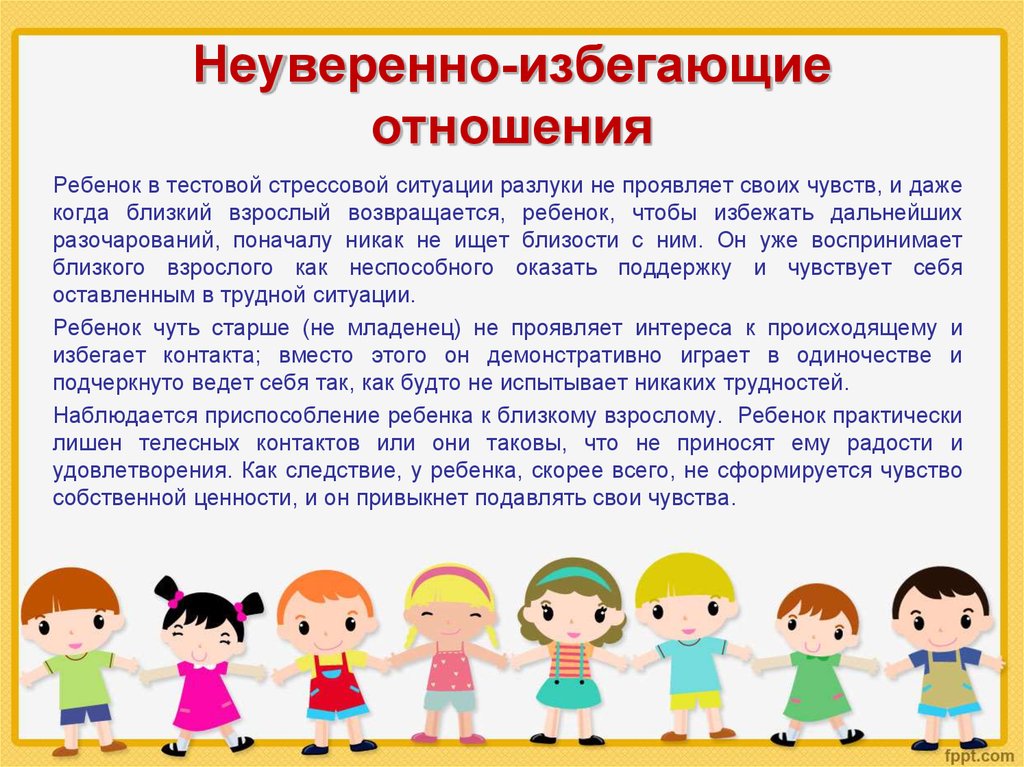 Неуверенно-избегающие отношения

Ребенок в тестовой стрессовой ситуации разлуки не проявляет своих чувств, и даже когда близкий взрослый возвращается, ребенок, чтобы избежать дальнейших разочарований, поначалу никак не ищет близости с ним. Он уже воспринимает близкого взрослого как неспособного оказать поддержку и чувствует себя оставленным в трудной ситуации.

Ребенок чуть старше (не младенец) не проявляет интереса к происходящему и избегает контакта; вместо этого он демонстративно играет в одиночестве и подчеркнуто ведет себя так, как будто не испытывает никаких трудностей.

Наблюдается приспособление ребенка к близкому взрослому. Ребенок практически лишен телесных контактов или они таковы, что не приносят ему радости и удовлетворения. Как следствие, у ребенка, скорее всего, не сформируется чувство собственной ценности, и он привыкнет подавлять свои чувства.

fppt.com